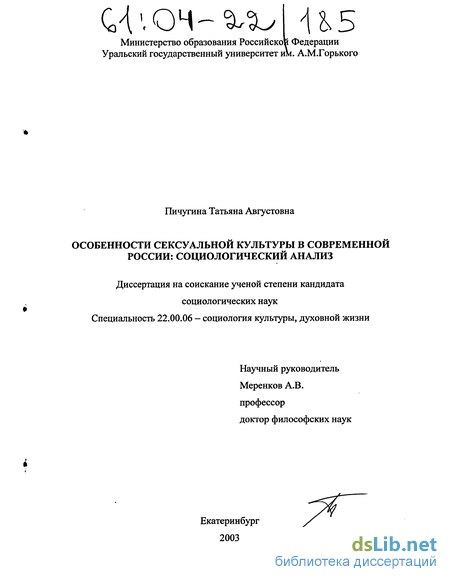 61:04-22/185

Министерство образования Российской Федерации
Уральский государственный университет им. А.М.Горького

Пичугина Татьяна Августовна

ОСОБЕННОСТИ СЕКСУАЛЬНОЙ КУЛЬТУРЫ В СОВРЕМЕННОЙ РОССИИ: СОЦИОЛОГИЧЕСКИЙ АНАЛИЗ

Диссертация на соискание ученой степени кандидата социологических наук
Специальность 22.00.06 – социология культуры, духовной жизни

Научный руководитель
Меренков А.В.
профессор
доктор философских наук

Екатеринбург
2003

dsLib.net
библиотека диссертаций